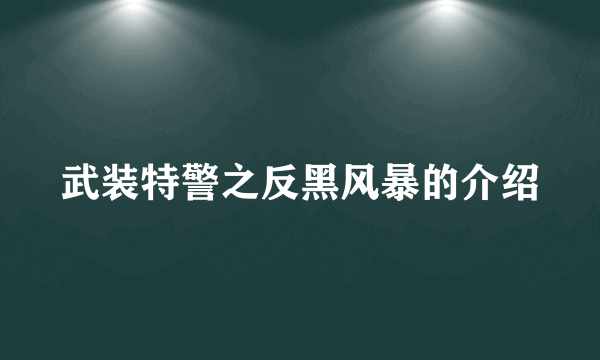 武装特警之反黑风暴的介绍